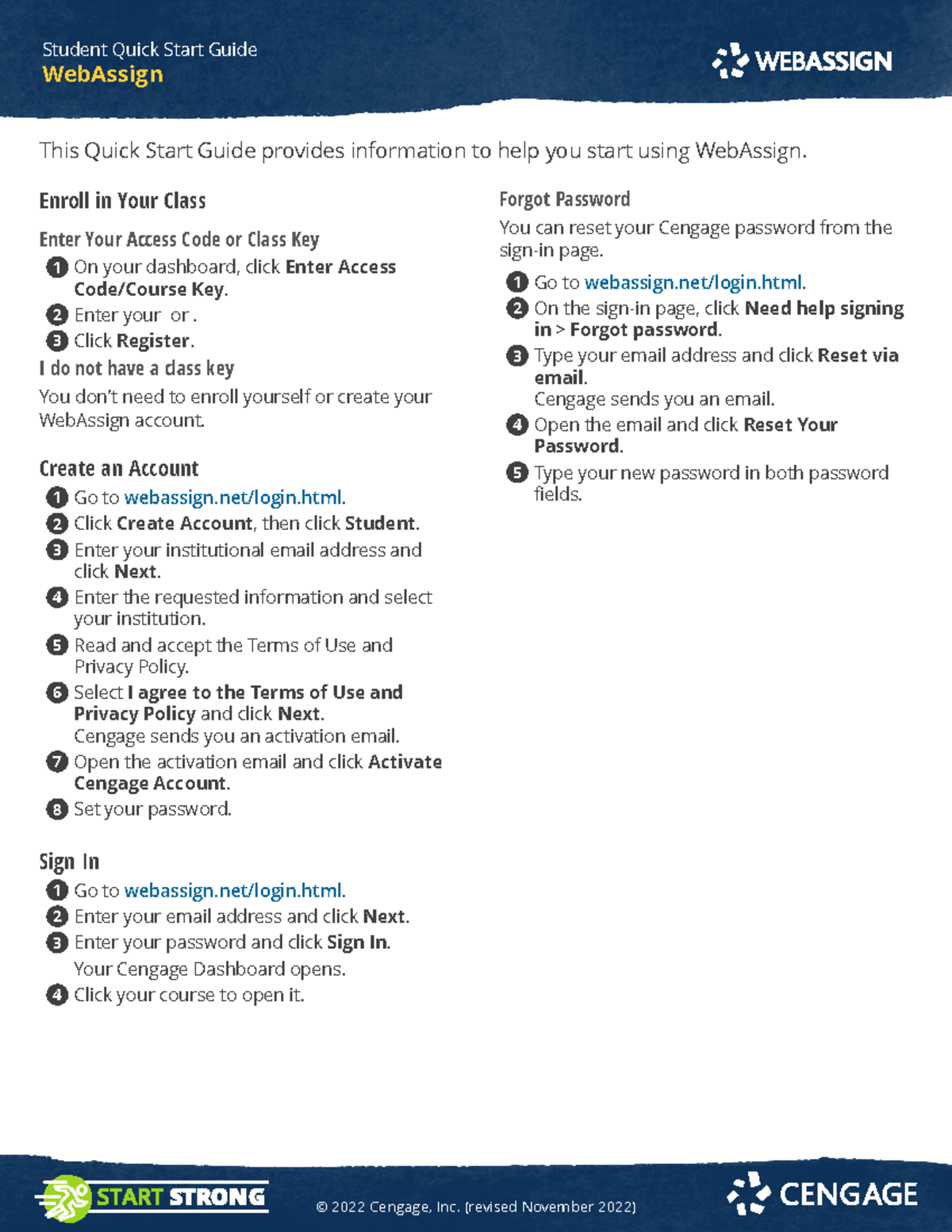 Student Quick Start Guide
WebAssign

WEBASSIGN

This Quick Start Guide provides information to help you start using WebAssign.

Enroll in Your Class

Enter Your Access Code or Class Key

1 On your dashboard, click Enter Access Code/Course Key.
2 Enter your or .
3 Click Register.

I do not have a class key

You don't need to enroll yourself or create your WebAssign account.

Create an Account

1 Go to webassign.net/login.html.
2 Click Create Account, then click Student.
3 Enter your institutional email address and click Next.
4 Enter the requested information and select your institution.
5 Read and accept the Terms of Use and Privacy Policy.
6 Select I agree to the Terms of Use and Privacy Policy and click Next.
Cengage sends you an activation email.
7 Open the activation email and click Activate Cengage Account.
8 Set your password.

Sign In

1 Go to webassign.net/login.html.
2 Enter your email address and click Next.
3 Enter your password and click Sign In.
Your Cengage Dashboard opens.
4 Click your course to open it.

Forgot Password

You can reset your Cengage password from the sign-in page.

1 Go to webassign.net/login.html.
2 On the sign-in page, click Need help signing in > Forgot password.
3 Type your email address and click Reset via email.
Cengage sends you an email.
4 Open the email and click Reset Your Password.
5 Type your new password in both password fields.

START STRONG

© 2022 Cengage, Inc. (revised November 2022)

CENGAGE